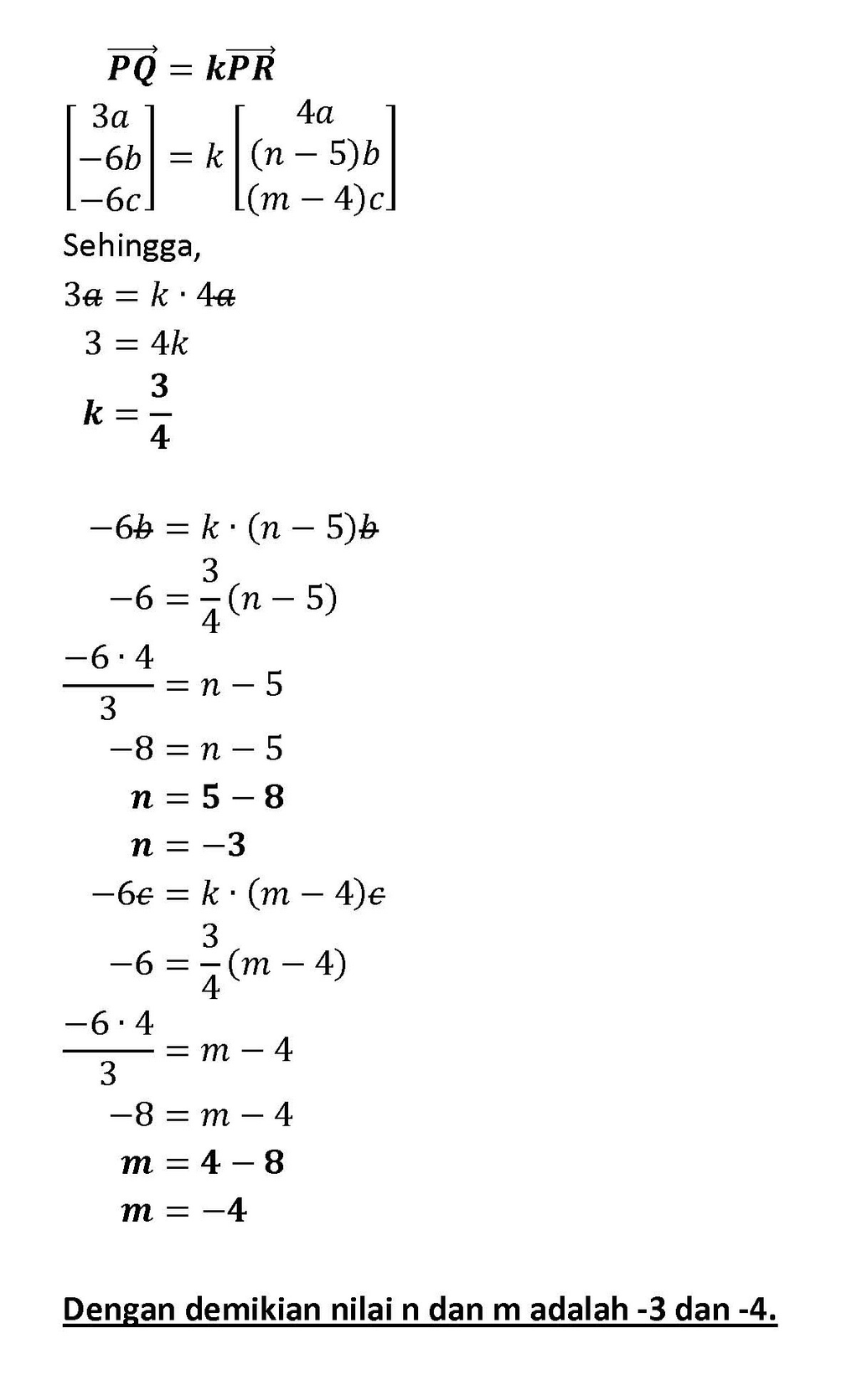 $\overrightarrow{PQ} = k\overrightarrow{PR}$

$\begin{bmatrix} 3a \\ -6b \\ -6c \end{bmatrix} = k \begin{bmatrix} 4a \\ (n-5)b \\ (m-4)c \end{bmatrix}$

Sehingga,

$3\cancel{a} = k \cdot 4\cancel{a}$

$3 = 4k$

$k = \frac{3}{4}$

$-6\cancel{b} = k \cdot (n-5)\cancel{b}$

$-6 = \frac{3}{4}(n-5)$

$\frac{-6 \cdot 4}{3} = n - 5$

$-8 = n - 5$

$n = 5 - 8$

$n = -3$

$-6\cancel{c} = k \cdot (m-4)\cancel{c}$

$-6 = \frac{3}{4}(m-4)$

$\frac{-6 \cdot 4}{3} = m - 4$

$-8 = m - 4$

$m = 4 - 8$

$m = -4$

Dengan demikian nilai n dan m adalah -3 dan -4.